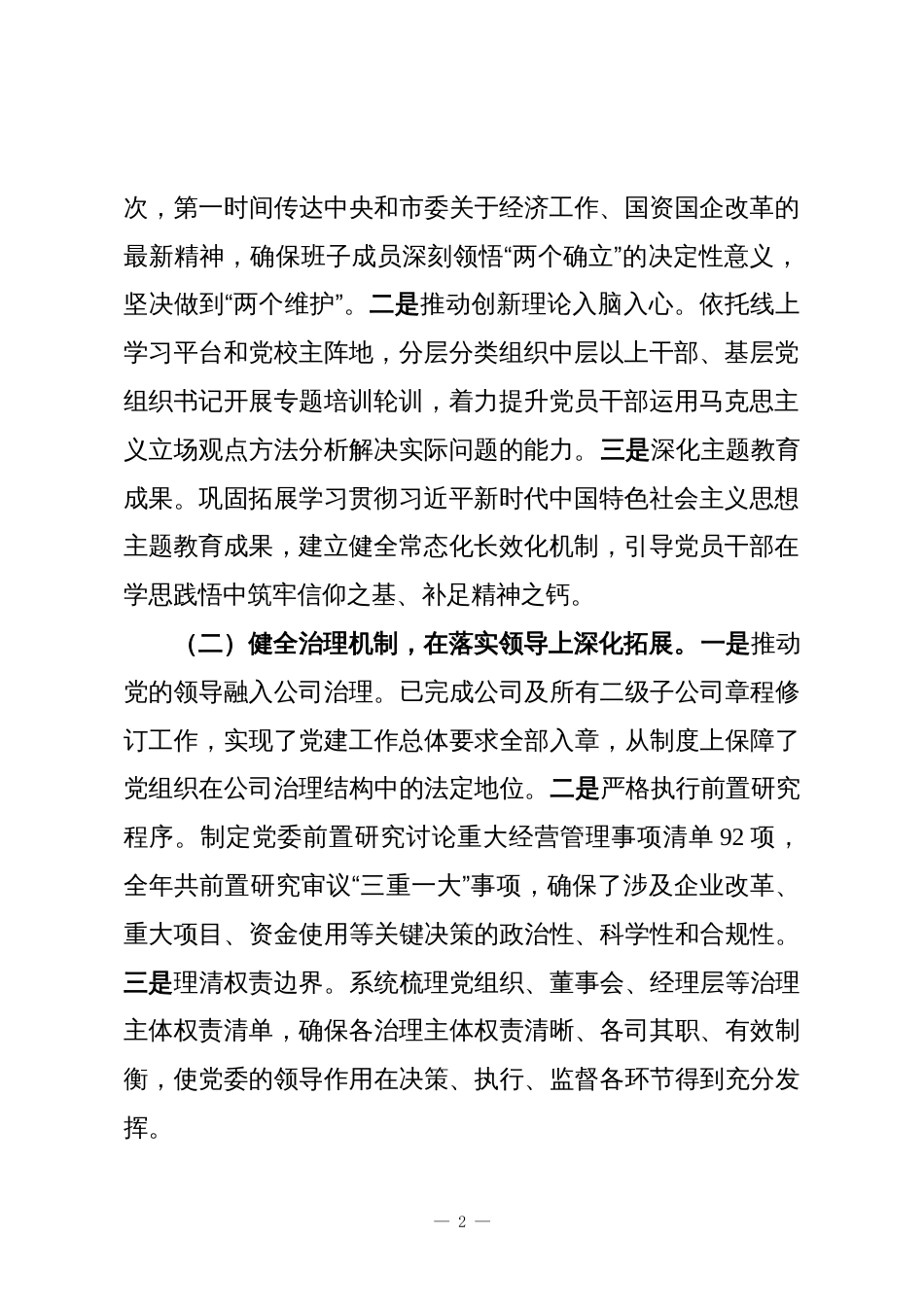 次，第一时间传达中央和市委关于经济工作、国资国企改革的最新精神，确保班子成员深刻领悟“两个确立”的决定性意义，坚决做到“两个维护”。二是推动创新理论入脑入心。依托线上学习平台和党校主阵地，分层分类组织中层以上干部、基层党组织书记开展专题培训轮训，着力提升党员干部运用马克思主义立场观点方法分析解决实际问题的能力。三是深化主题教育成果。巩固拓展学习贯彻习近平新时代中国特色社会主义思想主题教育成果，建立健全常态化长效化机制，引导党员干部在学思践悟中筑牢信仰之基、补足精神之钙。

（二）健全治理机制，在落实领导上深化拓展。一是推动党的领导融入公司治理。已完成公司及所有二级子公司章程修订工作，实现了党建工作总体要求全部入章，从制度上保障了党组织在公司治理结构中的法定地位。二是严格执行前置研究程序。制定党委前置研究讨论重大经营管理事项清单 92 项，全年共前置研究审议“三重一大”事项，确保了涉及企业改革、重大项目、资金使用等关键决策的政治性、科学性和合规性。三是理清权责边界。系统梳理党组织、董事会、经理层等治理主体权责清单，确保各治理主体权责清晰、各司其职、有效制衡，使党委的领导作用在决策、执行、监督各环节得到充分发挥。

— 2 —